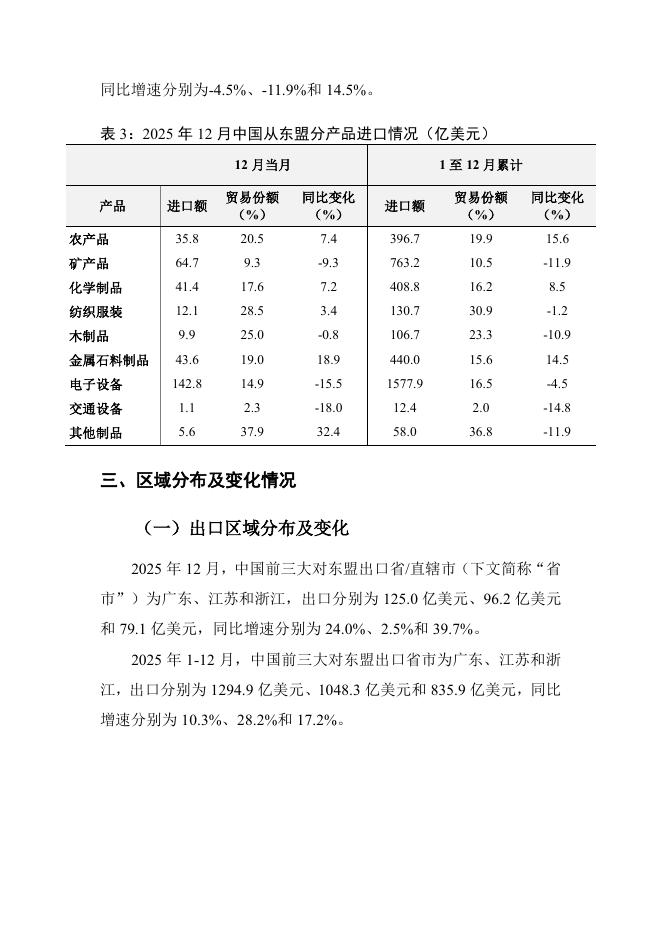 同比增速分别为-4.5%、-11.9%和 14.5%。

表 3：2025 年 12 月中国从东盟分产品进口情况（亿美元）

| | 12 月当月 | | | 1 至 12 月累计 | | |
|---|---|---|---|---|---|---|
| 产品 | 进口额 | 贸易份额（%） | 同比变化（%） | 进口额 | 贸易份额（%） | 同比变化（%） |
| 农产品 | 35.8 | 20.5 | 7.4 | 396.7 | 19.9 | 15.6 |
| 矿产品 | 64.7 | 9.3 | -9.3 | 763.2 | 10.5 | -11.9 |
| 化学制品 | 41.4 | 17.6 | 7.2 | 408.8 | 16.2 | 8.5 |
| 纺织服装 | 12.1 | 28.5 | 3.4 | 130.7 | 30.9 | -1.2 |
| 木制品 | 9.9 | 25.0 | -0.8 | 106.7 | 23.3 | -10.9 |
| 金属石料制品 | 43.6 | 19.0 | 18.9 | 440.0 | 15.6 | 14.5 |
| 电子设备 | 142.8 | 14.9 | -15.5 | 1577.9 | 16.5 | -4.5 |
| 交通设备 | 1.1 | 2.3 | -18.0 | 12.4 | 2.0 | -14.8 |
| 其他制品 | 5.6 | 37.9 | 32.4 | 58.0 | 36.8 | -11.9 |

三、区域分布及变化情况

（一）出口区域分布及变化

2025 年 12 月，中国前三大对东盟出口省/直辖市（下文简称“省市”）为广东、江苏和浙江，出口分别为 125.0 亿美元、96.2 亿美元和 79.1 亿美元，同比增速分别为 24.0%、2.5%和 39.7%。

2025 年 1-12 月，中国前三大对东盟出口省市为广东、江苏和浙江，出口分别为 1294.9 亿美元、1048.3 亿美元和 835.9 亿美元，同比增速分别为 10.3%、28.2%和 17.2%。